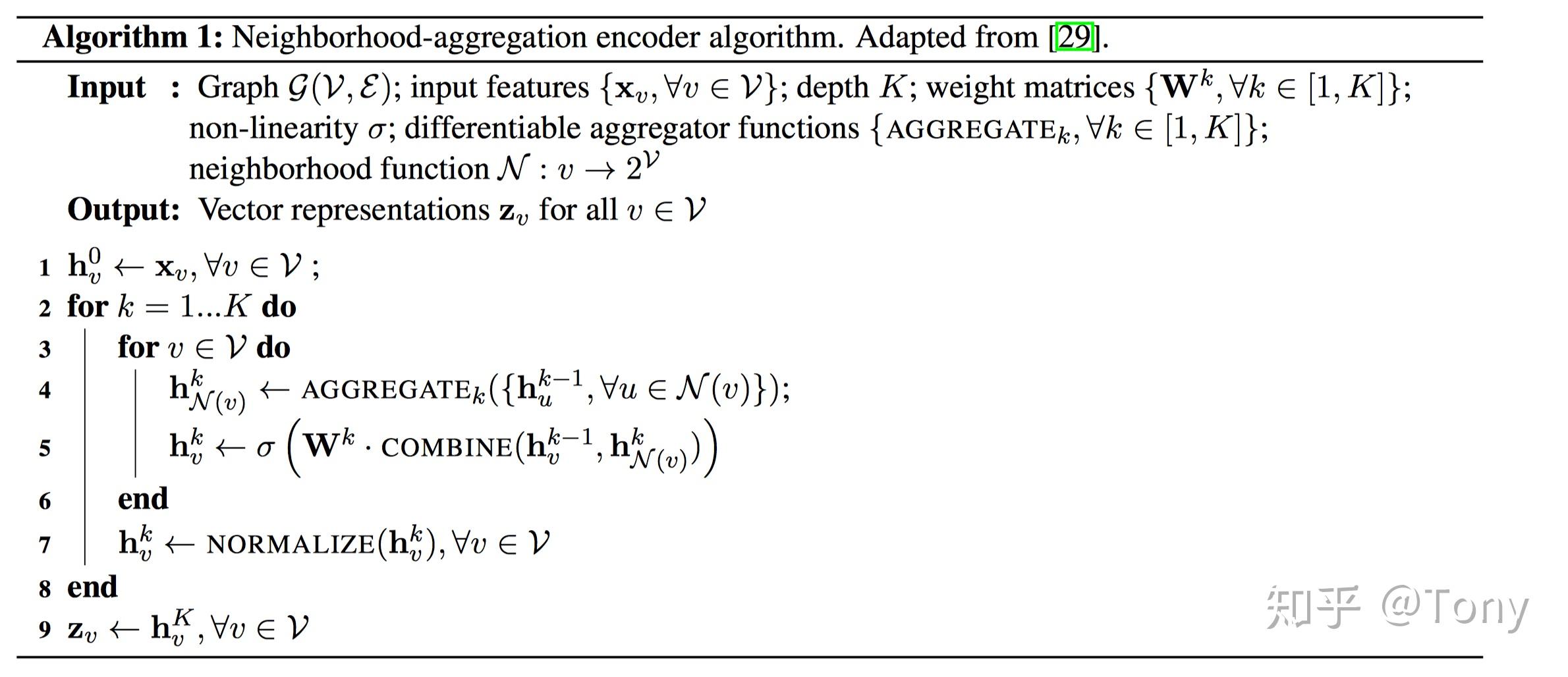 Algorithm 1: Neighborhood-aggregation encoder algorithm. Adapted from [29].

Input : Graph $\mathcal{G}(\mathcal{V}, \mathcal{E})$; input features $\{\mathbf{x}_v, \forall v \in \mathcal{V}\}$; depth $K$; weight matrices $\{\mathbf{W}^k, \forall k \in [1, K]\}$; non-linearity $\sigma$; differentiable aggregator functions $\{\text{AGGREGATE}_k, \forall k \in [1, K]\}$; neighborhood function $\mathcal{N} : v \rightarrow 2^{\mathcal{V}}$

Output: Vector representations $\mathbf{z}_v$ for all $v \in \mathcal{V}$

1 $\mathbf{h}_v^0 \leftarrow \mathbf{x}_v, \forall v \in \mathcal{V}$ ;
2 for $k = 1...K$ do
3 for $v \in \mathcal{V}$ do
4 $\mathbf{h}_{\mathcal{N}(v)}^k \leftarrow \text{AGGREGATE}_k(\{\mathbf{h}_u^{k-1}, \forall u \in \mathcal{N}(v)\})$;
5 $\mathbf{h}_v^k \leftarrow \sigma\left(\mathbf{W}^k \cdot \text{COMBINE}(\mathbf{h}_v^{k-1}, \mathbf{h}_{\mathcal{N}(v)}^k)\right)$
6 end
7 $\mathbf{h}_v^k \leftarrow \text{NORMALIZE}(\mathbf{h}_v^k), \forall v \in \mathcal{V}$
8 end
9 $\mathbf{z}_v \leftarrow \mathbf{h}_v^K, \forall v \in \mathcal{V}$

知乎 @Tony